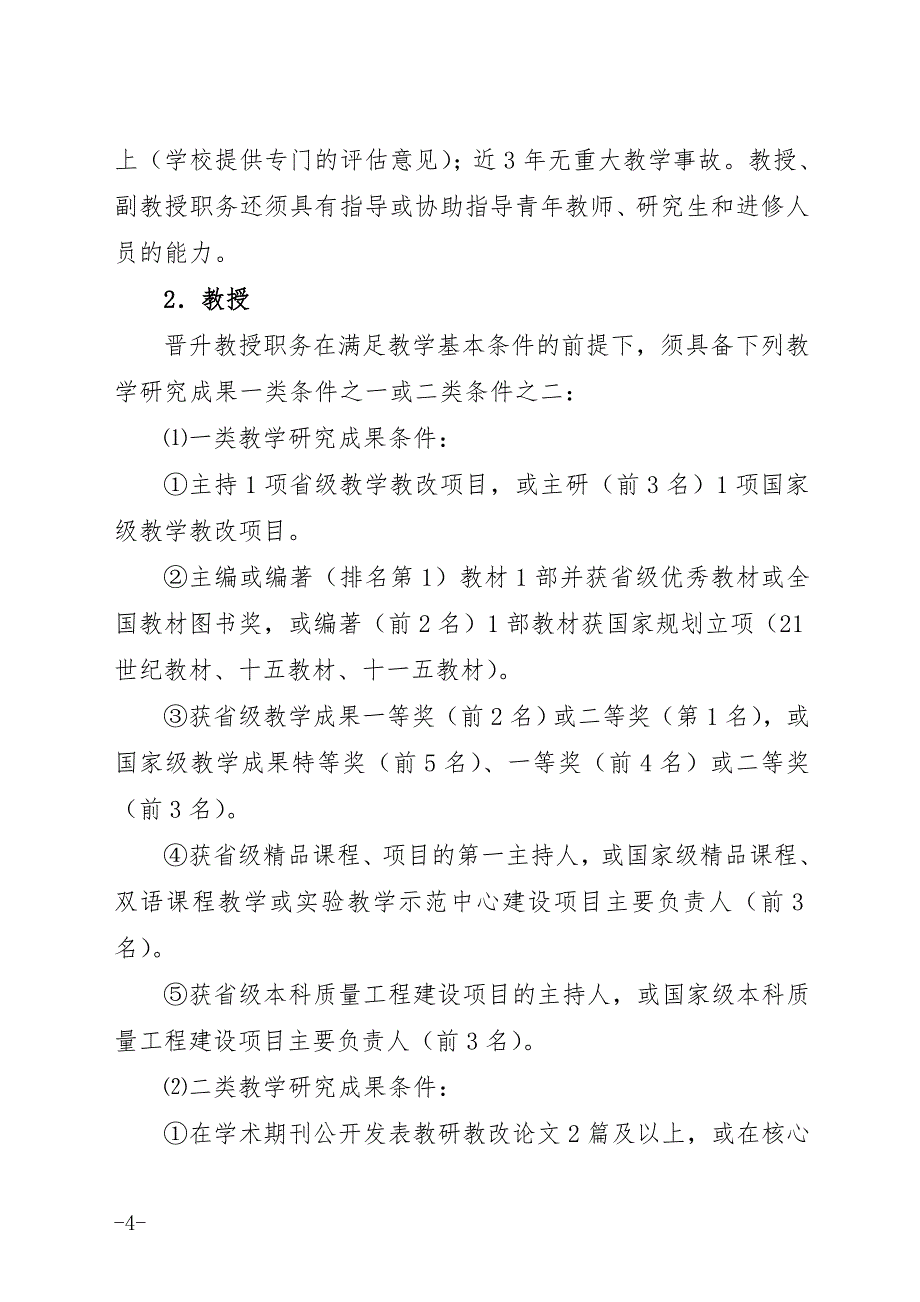 上（学校提供专门的评估意见）；近 3 年无重大教学事故。教授、副教授职务还须具有指导或协助指导青年教师、研究生和进修人员的能力。

2．教授

晋升教授职务在满足教学基本条件的前提下，须具备下列教学研究成果一类条件之一或二类条件之二：

⑴一类教学研究成果条件：

①主持 1 项省级教学教改项目，或主研（前 3 名）1 项国家级教学教改项目。

②主编或编著（排名第 1）教材 1 部并获省级优秀教材或全国教材图书奖，或编著（前 2 名）1 部教材获国家规划立项（21 世纪教材、十五教材、十一五教材）。

③获省级教学成果一等奖（前 2 名）或二等奖（第 1 名），或国家级教学成果特等奖（前 5 名）、一等奖（前 4 名）或二等奖（前 3 名）。

④获省级精品课程、项目的第一主持人，或国家级精品课程、双语课程教学或实验教学示范中心建设项目主要负责人（前 3 名）。

⑤获省级本科质量工程建设项目的主持人，或国家级本科质量工程建设项目主要负责人（前 3 名）。

⑵二类教学研究成果条件：

①在学术期刊公开发表教研教改论文 2 篇及以上，或在核心

-4-